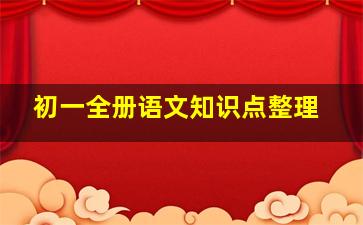 初一全册语文知识点整理